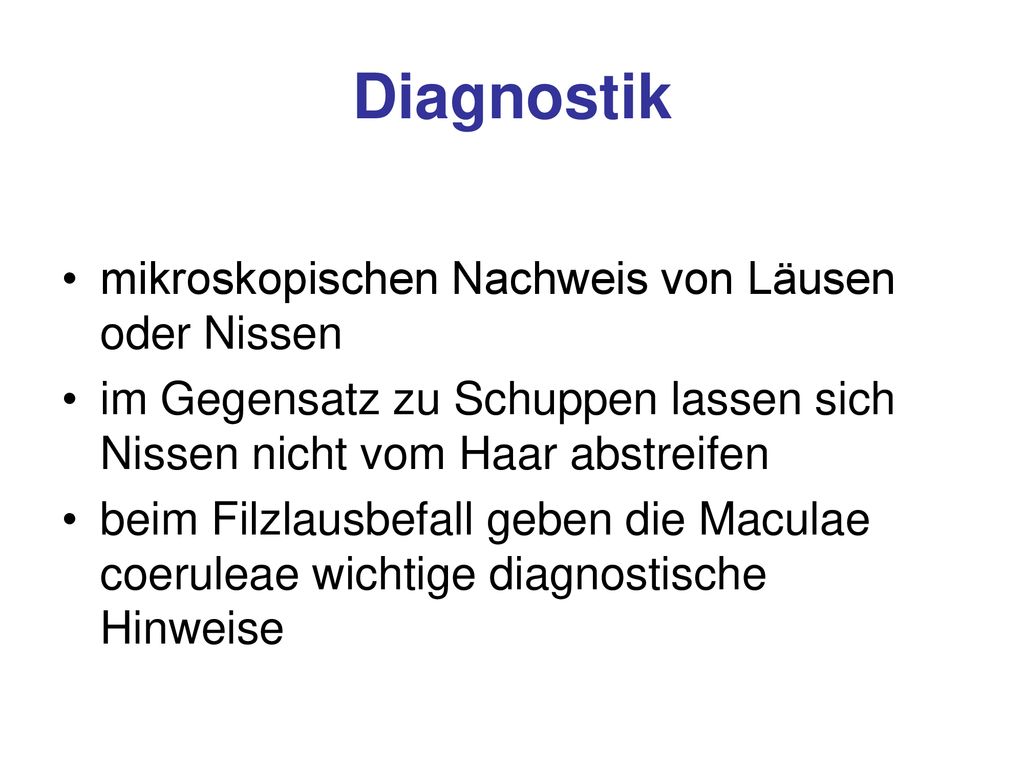 Diagnostik

• mikroskopischen Nachweis von Läusen oder Nissen
• im Gegensatz zu Schuppen lassen sich Nissen nicht vom Haar abstreifen
• beim Filzlausbefall geben die Maculae coeruleae wichtige diagnostische Hinweise